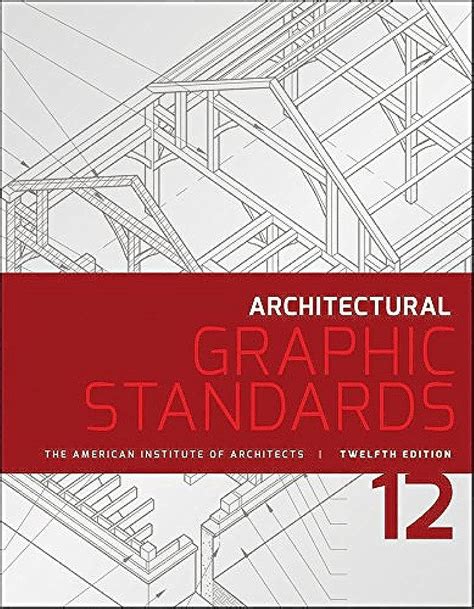 ARCHITECTURAL
GRAPHIC
STANDARDS

THE AMERICAN INSTITUTE OF ARCHITECTS | TWELFTH EDITION

12